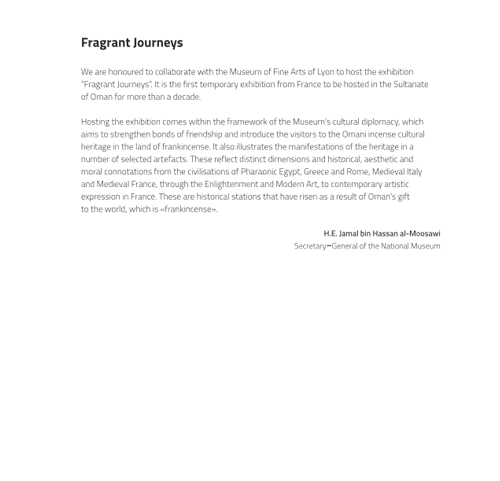 Fragrant Journeys

We are honoured to collaborate with the Museum of Fine Arts of Lyon to host the exhibition "Fragrant Journeys". It is the first temporary exhibition from France to be hosted in the Sultanate of Oman for more than a decade.

Hosting the exhibition comes within the framework of the Museum's cultural diplomacy, which aims to strengthen bonds of friendship and introduce the visitors to the Omani incense cultural heritage in the land of frankincense. It also illustrates the manifestations of the heritage in a number of selected artefacts. These reflect distinct dimensions and historical, aesthetic and moral connotations from the civilisations of Pharaonic Egypt, Greece and Rome, Medieval Italy and Medieval France, through the Enlightenment and Modern Art, to contemporary artistic expression in France. These are historical stations that have risen as a result of Oman's gift to the world, which is «frankincense».

H.E. Jamal bin Hassan al-Moosawi
Secretary–General of the National Museum